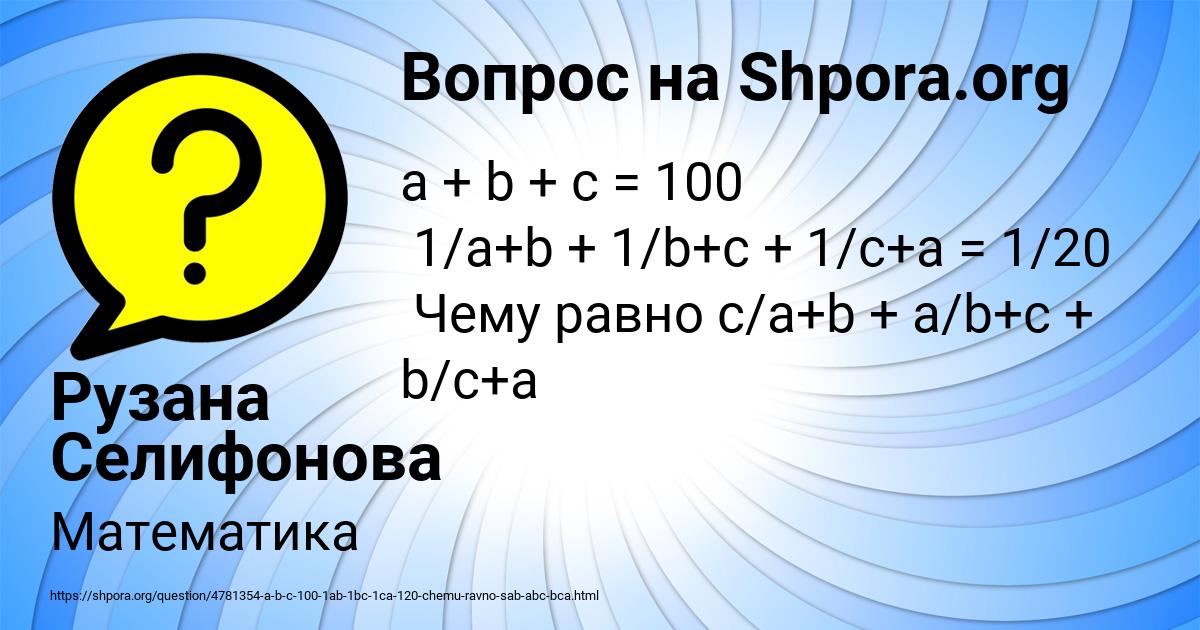 Вопрос на Shpora.org

a + b + c = 100
1/a+b + 1/b+c + 1/c+a = 1/20
Чему равно c/a+b + a/b+c + b/c+a

Рузана Селифонова

Математика

https://shpora.org/question/4781354-a-b-c-100-1ab-1bc-1ca-120-chemu-ravno-sab-abc-bca.html